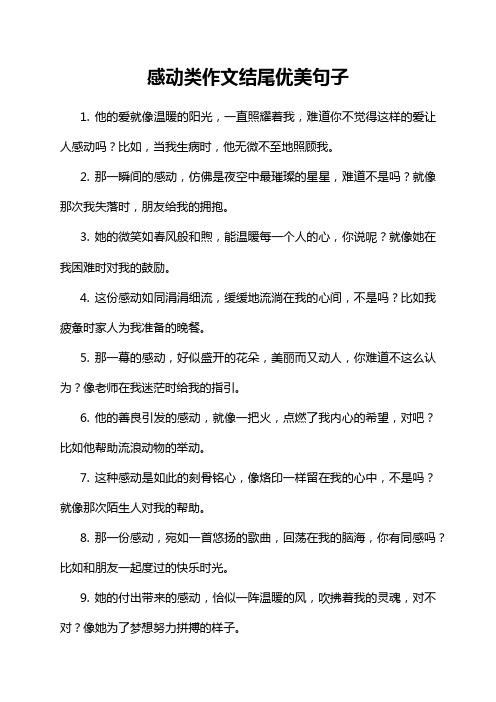 感动类作文结尾优美句子

1. 他的爱就像温暖的阳光，一直照耀着我，难道你不觉得这样的爱让人感动吗？比如，当我生病时，他无微不至地照顾我。

2. 那一瞬间的感动，仿佛是夜空中最璀璨的星星，难道不是吗？就像那次我失落时，朋友给我的拥抱。

3. 她的微笑如春风般和煦，能温暖每一个人的心，你说呢？就像她在我困难时对我的鼓励。

4. 这份感动如同涓涓细流，缓缓地流淌在我的心间，不是吗？比如我疲惫时家人为我准备的晚餐。

5. 那一幕的感动，好似盛开的花朵，美丽而又动人，你难道不这么认为？像老师在我迷茫时给我的指引。

6. 他的善良引发的感动，就像一把火，点燃了我内心的希望，对吧？比如他帮助流浪动物的举动。

7. 这种感动是如此的刻骨铭心，像烙印一样留在我的心中，不是吗？就像那次陌生人对我的帮助。

8. 那一份感动，宛如一首悠扬的歌曲，回荡在我的脑海，你有同感吗？比如和朋友一起度过的快乐时光。

9. 她的付出带来的感动，恰似一阵温暖的风，吹拂着我的灵魂，对不对？像她为了梦想努力拼搏的样子。